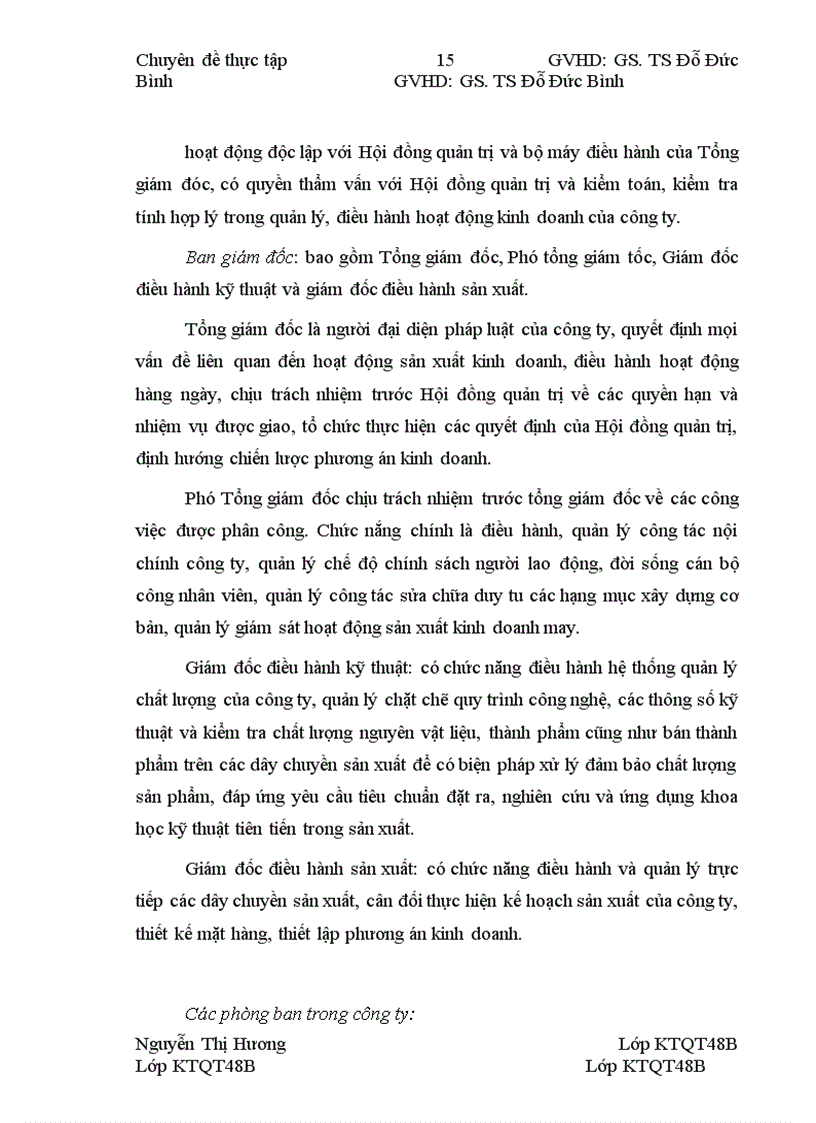 Chuyên đề thực tập 15 GVHD: GS. TS Đỗ Đức Bình GVHD: GS. TS Đỗ Đức Bình

hoạt động độc lập với Hội đồng quản trị và bộ máy điều hành của Tổng giám đốc, có quyền thẩm vấn với Hội đồng quản trị và kiểm toán, kiểm tra tính hợp lý trong quản lý, điều hành hoạt động kinh doanh của công ty.

Ban giám đốc: bao gồm Tổng giám đốc, Phó tổng giám tốc, Giám đốc điều hành kỹ thuật và giám đốc điều hành sản xuất.

Tổng giám đốc là người đại diện pháp luật của công ty, quyết định mọi vấn đề liên quan đến hoạt động sản xuất kinh doanh, điều hành hoạt động hàng ngày, chịu trách nhiệm trước Hội đồng quản trị về các quyền hạn và nhiệm vụ được giao, tổ chức thực hiện các quyết định của Hội đồng quản trị, định hướng chiến lược phương án kinh doanh.

Phó Tổng giám đốc chịu trách nhiệm trước tổng giám đốc về các công việc được phân công. Chức năng chính là điều hành, quản lý công tác nội chính công ty, quản lý chế độ chính sách người lao động, đời sống cán bộ công nhân viên, quản lý công tác sửa chữa duy tu các hạng mục xây dựng cơ bản, quản lý giám sát hoạt động sản xuất kinh doanh may.

Giám đốc điều hành kỹ thuật: có chức năng điều hành hệ thống quản lý chất lượng của công ty, quản lý chặt chẽ quy trình công nghệ, các thông số kỹ thuật và kiểm tra chất lượng nguyên vật liệu, thành phẩm cũng như bán thành phẩm trên các dây chuyền sản xuất để có biện pháp xử lý đảm bảo chất lượng sản phẩm, đáp ứng yêu cầu tiêu chuẩn đặt ra, nghiên cứu và ứng dụng khoa học kỹ thuật tiên tiến trong sản xuất.

Giám đốc điều hành sản xuất: có chức năng điều hành và quản lý trực tiếp các dây chuyền sản xuất, cân đối thực hiện kế hoạch sản xuất của công ty, thiết kế mặt hàng, thiết lập phương án kinh doanh.

Các phòng ban trong công ty:

Nguyễn Thị Hương Lớp KTQT48B
Lớp KTQT48B Lớp KTQT48B